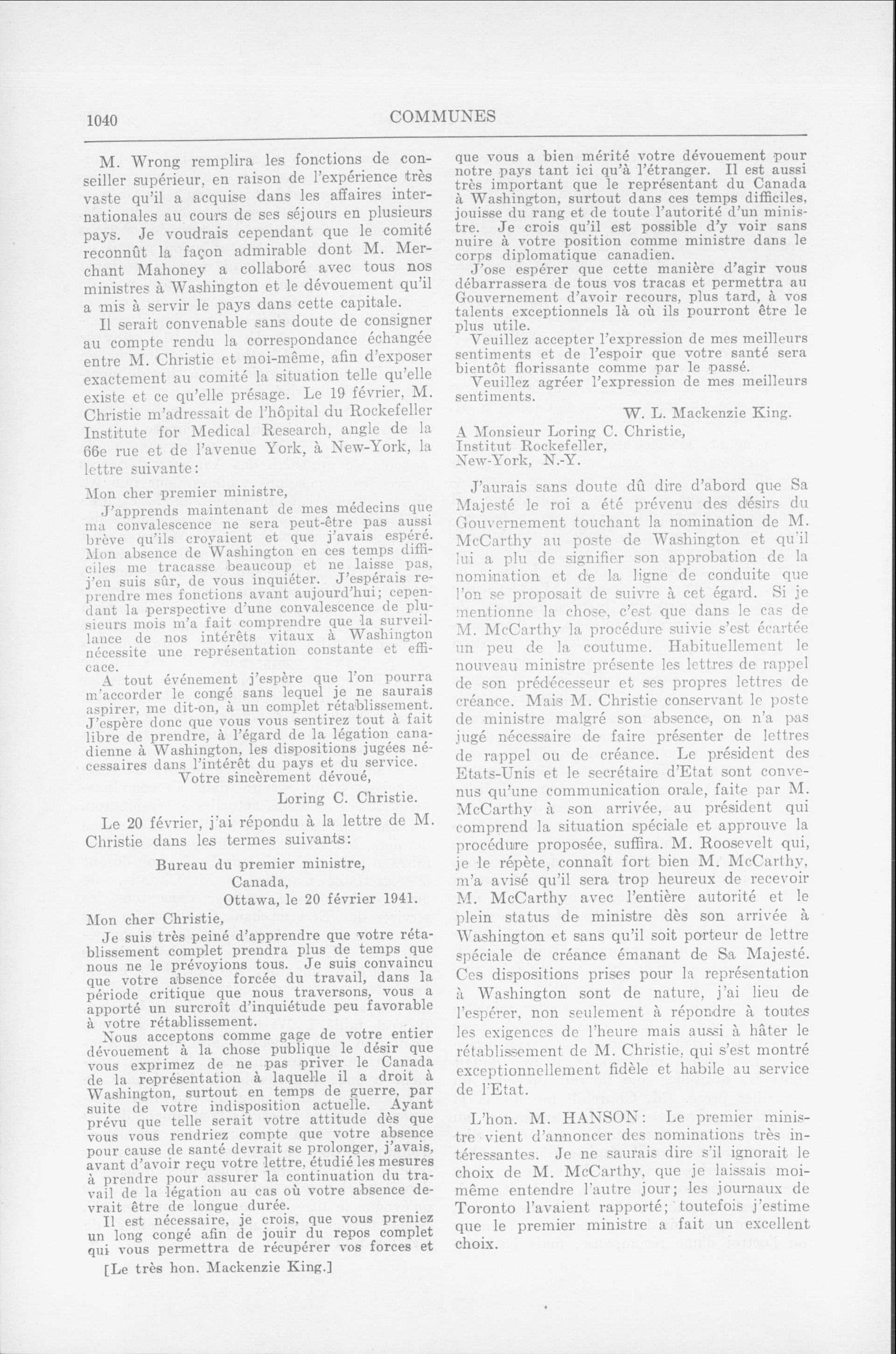 1040

COMMUNES

M. Wrong remplira les fonctions de conseiller supérieur, en raison de l'expérience très vaste qu'il a acquise dans les affaires internationales au cours de ses séjours en plusieurs pays. Je voudrais cependant que le comité reconnût la façon admirable dont M. Merchant Mahoney a collaboré avec tous nos ministres à Washington et le dévouement qu'il a mis à servir le pays dans cette capitale.

Il serait convenable sans doute de consigner au compte rendu la correspondance échangée entre M. Christie et moi-même, afin d'exposer exactement au comité la situation telle qu'elle existe et ce qu'elle présage. Le 19 février, M. Christie m'adressait de l'hôpital du Rockefeller Institute for Medical Research, angle de la 66e rue et de l'avenue York, à New-York, la lettre suivante:

Mon cher premier ministre,

J'apprends maintenant de mes médecins que ma convalescence ne sera peut-être pas aussi brève qu'ils croyaient et que j'avais espéré. Mon absence de Washington en ces temps difficiles me tracasse beaucoup et ne laisse pas, j'en suis sûr, de vous inquiéter. J'espérais reprendre mes fonctions avant aujourd'hui; cependant la perspective d'une convalescence de plusieurs mois m'a fait comprendre que la surveillance de nos intérêts vitaux à Washington nécessite une représentation constante et efficace.

A tout événement j'espère que l'on pourra m'accorder le congé sans lequel je ne saurais aspirer, me dit-on, à un complet rétablissement. J'espère donc que vous vous sentirez tout à fait libre de prendre, à l'égard de la légation canadienne à Washington, les dispositions jugées nécessaires dans l'intérêt du pays et du service.

Votre sincèrement dévoué,

Loring C. Christie.

Le 20 février, j'ai répondu à la lettre de M. Christie dans les termes suivants:

Bureau du premier ministre,
Canada,
Ottawa, le 20 février 1941.

Mon cher Christie,

Je suis très peiné d'apprendre que votre rétablissement complet prendra plus de temps que nous ne le prévoyions tous. Je suis convaincu que votre absence forcée du travail, dans la période critique que nous traversons, vous a apporté un surcroît d'inquiétude peu favorable à votre rétablissement.

Nous acceptons comme gage de votre entier dévouement à la chose publique le désir que vous exprimez de ne pas priver le Canada de la représentation à laquelle il a droit à Washington, surtout en temps de guerre, par suite de votre indisposition actuelle. Ayant prévu que telle serait votre attitude dès que vous vous rendriez compte que votre absence pour cause de santé devrait se prolonger, j'avais, avant d'avoir reçu votre lettre, étudié les mesures à prendre pour assurer la continuation du travail de la légation au cas où votre absence devrait être de longue durée.

Il est nécessaire, je crois, que vous preniez un long congé afin de jouir du repos complet qui vous permettra de récupérer vos forces et

[Le très hon. Mackenzie King.]

que vous a bien mérité votre dévouement pour notre pays tant ici qu'à l'étranger. Il est aussi très important que le représentant du Canada à Washington, surtout dans ces temps difficiles, jouisse du rang et de toute l'autorité d'un ministre. Je crois qu'il est possible d'y voir sans nuire à votre position comme ministre dans le corps diplomatique canadien.

J'ose espérer que cette manière d'agir vous débarrassera de tous vos tracas et permettra au Gouvernement d'avoir recours, plus tard, à vos talents exceptionnels là où ils pourront être le plus utile.

Veuillez accepter l'expression de mes meilleurs sentiments et de l'espoir que votre santé sera bientôt florissante comme par le passé.

Veuillez agréer l'expression de mes meilleurs sentiments.

W. L. Mackenzie King.

A Monsieur Loring C. Christie,
Institut Rockefeller,
New-York, N.-Y.

J'aurais sans doute dû dire d'abord que Sa Majesté le roi a été prévenu des désirs du Gouvernement touchant la nomination de M. McCarthy au poste de Washington et qu'il lui a plu de signifier son approbation de la nomination et de la ligne de conduite que l'on se proposait de suivre à cet égard. Si je mentionne la chose, c'est que dans le cas de M. McCarthy la procédure suivie s'est écartée un peu de la coutume. Habituellement le nouveau ministre présente les lettres de rappel de son prédécesseur et ses propres lettres de créance. Mais M. Christie conservant le poste de ministre malgré son absence, on n'a pas jugé nécessaire de faire présenter de lettres de rappel ou de créance. Le président des Etats-Unis et le secrétaire d'Etat sont convenus qu'une communication orale, faite par M. McCarthy à son arrivée, au président qui comprend la situation spéciale et approuve la procédure proposée, suffira. M. Roosevelt qui, je le répète, connaît fort bien M. McCarthy, m'a avisé qu'il sera trop heureux de recevoir M. McCarthy avec l'entière autorité et le plein status de ministre dès son arrivée à Washington et sans qu'il soit porteur de lettre spéciale de créance émanant de Sa Majesté. Ces dispositions prises pour la représentation à Washington sont de nature, j'ai lieu de l'espérer, non seulement à répondre à toutes les exigences de l'heure mais aussi à hâter le rétablissement de M. Christie, qui s'est montré exceptionnellement fidèle et habile au service de l'Etat.

L'hon. M. HANSON: Le premier ministre vient d'annoncer des nominations très intéressantes. Je ne saurais dire s'il ignorait le choix de M. McCarthy, que je laissais moi-même entendre l'autre jour; les journaux de Toronto l'avaient rapporté; toutefois j'estime que le premier ministre a fait un excellent choix.